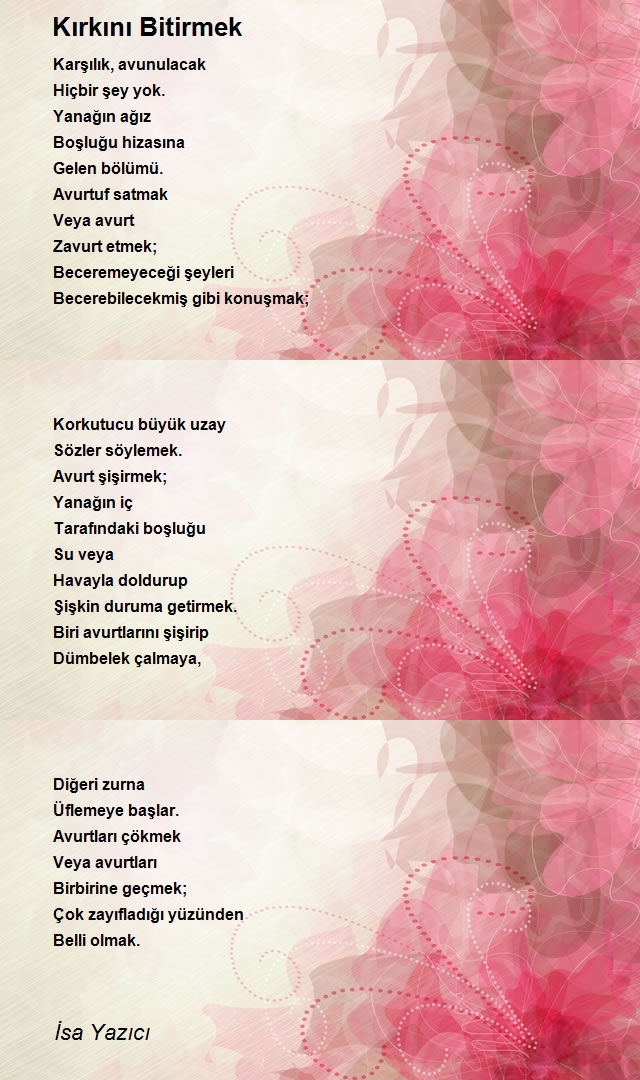 Kırkını Bitirmek

Karşılık, avunulacak
Hiçbir şey yok.
Yanağın ağız
Boşluğu hizasına
Gelen bölümü.
Avurtuf satmak
Veya avurt
Zavurt etmek;
Beceremeyeceği şeyleri
Becerebilecekmiş gibi konuşmak;

Korkutucu büyük uzay
Sözler söylemek.
Avurt şişirmek;
Yanağın iç
Tarafındaki boşluğu
Su veya
Havayla doldurup
Şişkin duruma getirmek.
Biri avurtlarını şişirip
Dümbelek çalmaya,

Diğeri zurna
Üflemeye başlar.
Avurtları çökmek
Veya avurtları
Birbirine geçmek;
Çok zayıfladığı yüzünden
Belli olmak.

İsa Yazıcı